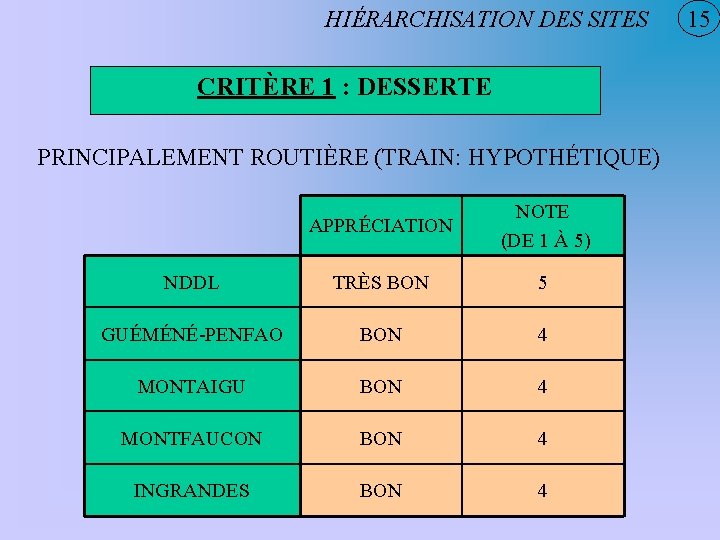 HIÉRARCHISATION DES SITES 15

CRITÈRE 1 : DESSERTE

PRINCIPALEMENT ROUTIÈRE (TRAIN: HYPOTHÉTIQUE)

| | APPRÉCIATION | NOTE (DE 1 À 5) |
|---|---|---|
| NDDL | TRÈS BON | 5 |
| GUÉMÉNÉ-PENFAO | BON | 4 |
| MONTAIGU | BON | 4 |
| MONTFAUCON | BON | 4 |
| INGRANDES | BON | 4 |